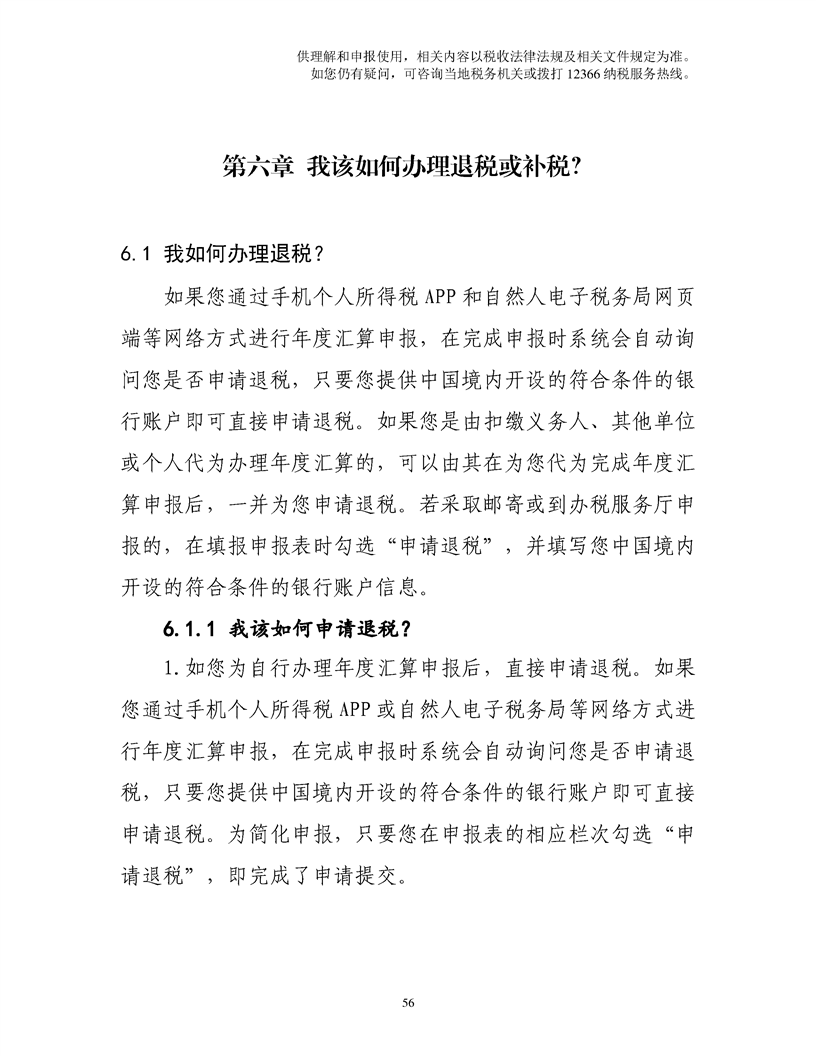 供理解和申报使用，相关内容以税收法律法规及相关文件规定为准。
如您仍有疑问，可咨询当地税务机关或拨打 12366 纳税服务热线。

第六章 我该如何办理退税或补税？

6.1 我如何办理退税？

如果您通过手机个人所得税 APP 和自然人电子税务局网页端等网络方式进行年度汇算申报，在完成申报时系统会自动询问您是否申请退税，只要您提供中国境内开设的符合条件的银行账户即可直接申请退税。如果您是由扣缴义务人、其他单位或个人代为办理年度汇算的，可以由其在为您代为完成年度汇算申报后，一并为您申请退税。若采取邮寄或到办税服务厅申报的，在填报申报表时勾选“申请退税”，并填写您中国境内开设的符合条件的银行账户信息。

6.1.1 我该如何申请退税？

1.如您为自行办理年度汇算申报后，直接申请退税。如果您通过手机个人所得税 APP 或自然人电子税务局等网络方式进行年度汇算申报，在完成申报时系统会自动询问您是否申请退税，只要您提供中国境内开设的符合条件的银行账户即可直接申请退税。为简化申报，只要您在申报表的相应栏次勾选“申请退税”，即完成了申请提交。

56